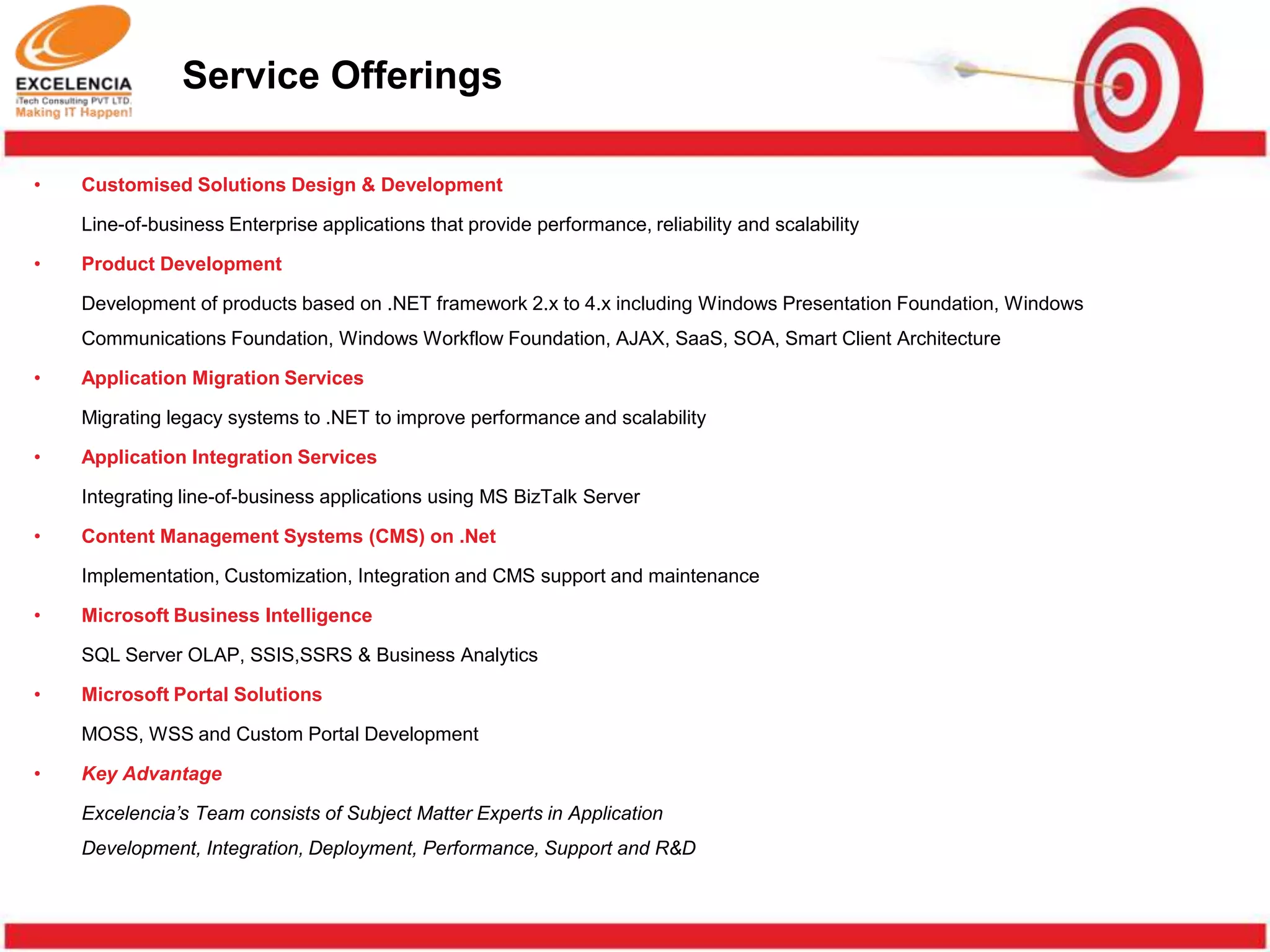 EXCELENCIA
iTech Consulting PVT LTD.
Making IT Happen!

Service Offerings

• Customised Solutions Design & Development

Line-of-business Enterprise applications that provide performance, reliability and scalability

• Product Development

Development of products based on .NET framework 2.x to 4.x including Windows Presentation Foundation, Windows Communications Foundation, Windows Workflow Foundation, AJAX, SaaS, SOA, Smart Client Architecture

• Application Migration Services

Migrating legacy systems to .NET to improve performance and scalability

• Application Integration Services

Integrating line-of-business applications using MS BizTalk Server

• Content Management Systems (CMS) on .Net

Implementation, Customization, Integration and CMS support and maintenance

• Microsoft Business Intelligence

SQL Server OLAP, SSIS,SSRS & Business Analytics

• Microsoft Portal Solutions

MOSS, WSS and Custom Portal Development

• Key Advantage

Excelencia's Team consists of Subject Matter Experts in Application Development, Integration, Deployment, Performance, Support and R&D